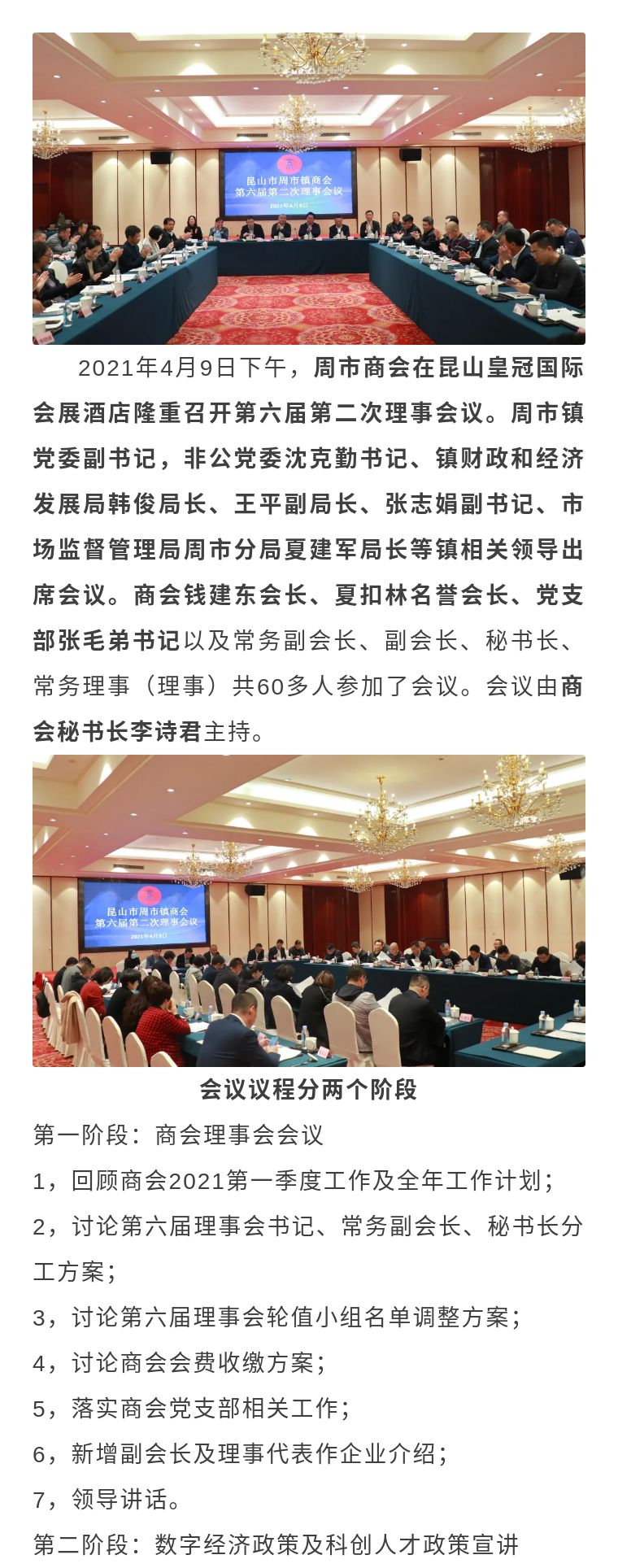 昆山市周市镇商会
第六届第二次理事会议
2021年4月9日

2021年4月9日下午，周市商会在昆山皇冠国际会展酒店隆重召开第六届第二次理事会议。周市镇党委副书记，非公党委沈克勤书记、镇财政和经济发展局韩俊局长、王平副局长、张志娟副书记、市场监督管理局周市分局夏建军局长等镇相关领导出席会议。商会钱建东会长、夏扣林名誉会长、党支部张毛弟书记以及常务副会长、副会长、秘书长、常务理事（理事）共60多人参加了会议。会议由商会秘书长李诗君主持。

昆山市周市镇商会
第六届第二次理事会议
2021年4月9日

会议议程分两个阶段

第一阶段：商会理事会会议

1，回顾商会2021第一季度工作及全年工作计划；

2，讨论第六届理事会书记、常务副会长、秘书长分工方案；

3，讨论第六届理事会轮值小组名单调整方案；

4，讨论商会会费收缴方案；

5，落实商会党支部相关工作；

6，新增副会长及理事代表作企业介绍；

7，领导讲话。

第二阶段：数字经济政策及科创人才政策宣讲